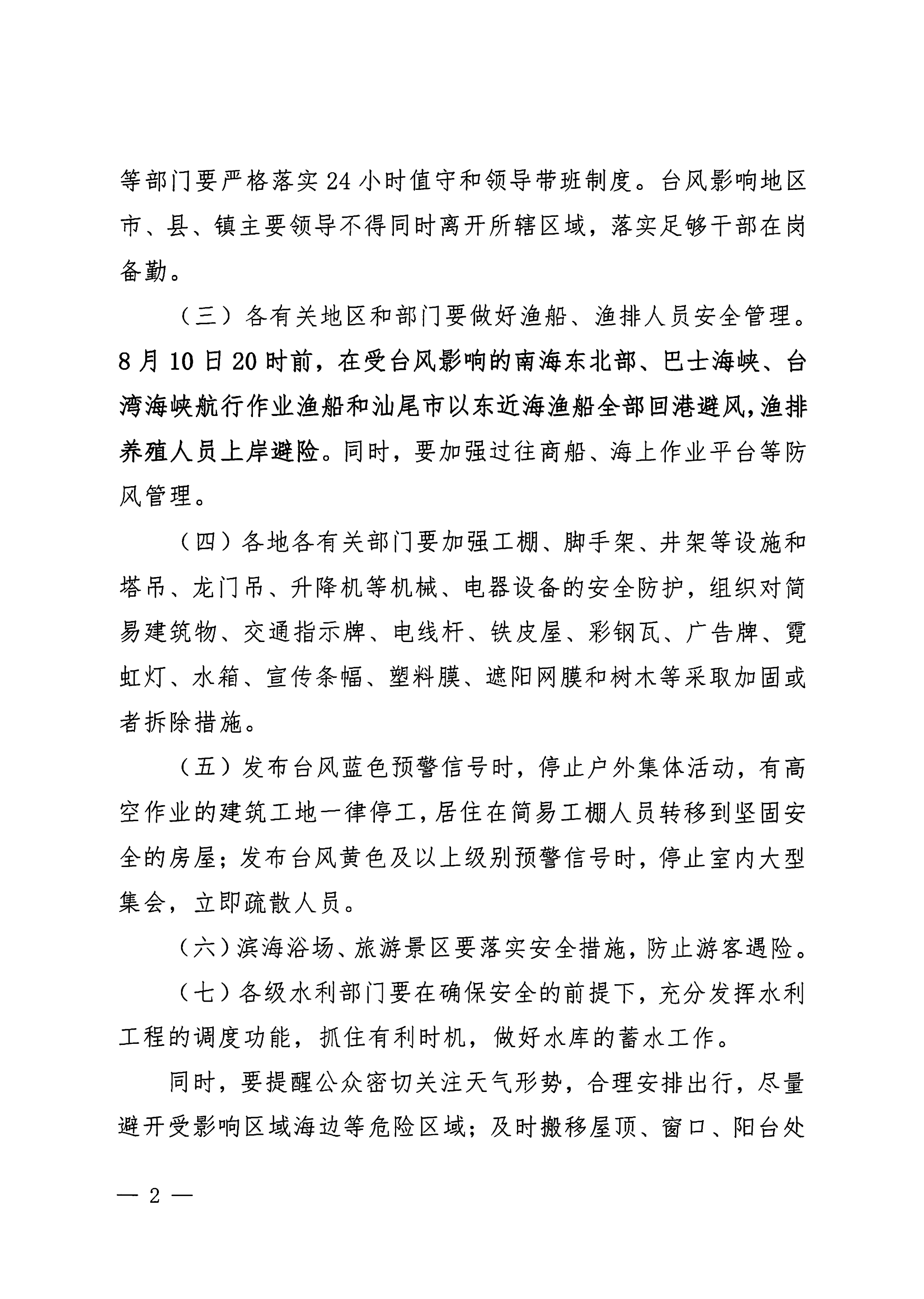 等部门要严格落实24小时值守和领导带班制度。台风影响地区市、县、镇主要领导不得同时离开所辖区域，落实足够干部在岗备勤。

（三）各有关地区和部门要做好渔船、渔排人员安全管理。8月10日20时前，在受台风影响的南海东北部、巴士海峡、台湾海峡航行作业渔船和汕尾市以东近海渔船全部回港避风，渔排养殖人员上岸避险。同时，要加强过往商船、海上作业平台等防风管理。

（四）各地各有关部门要加强工棚、脚手架、井架等设施和塔吊、龙门吊、升降机等机械、电器设备的安全防护，组织对简易建筑物、交通指示牌、电线杆、铁皮屋、彩钢瓦、广告牌、霓虹灯、水箱、宣传条幅、塑料膜、遮阳网膜和树木等采取加固或者拆除措施。

（五）发布台风蓝色预警信号时，停止户外集体活动，有高空作业的建筑工地一律停工，居住在简易工棚人员转移到坚固安全的房屋；发布台风黄色及以上级别预警信号时，停止室内大型集会，立即疏散人员。

（六）滨海浴场、旅游景区要落实安全措施，防止游客遇险。

（七）各级水利部门要在确保安全的前提下，充分发挥水利工程的调度功能，抓住有利时机，做好水库的蓄水工作。

同时，要提醒公众密切关注天气形势，合理安排出行，尽量避开受影响区域海边等危险区域；及时搬移屋顶、窗口、阳台处

— 2 —